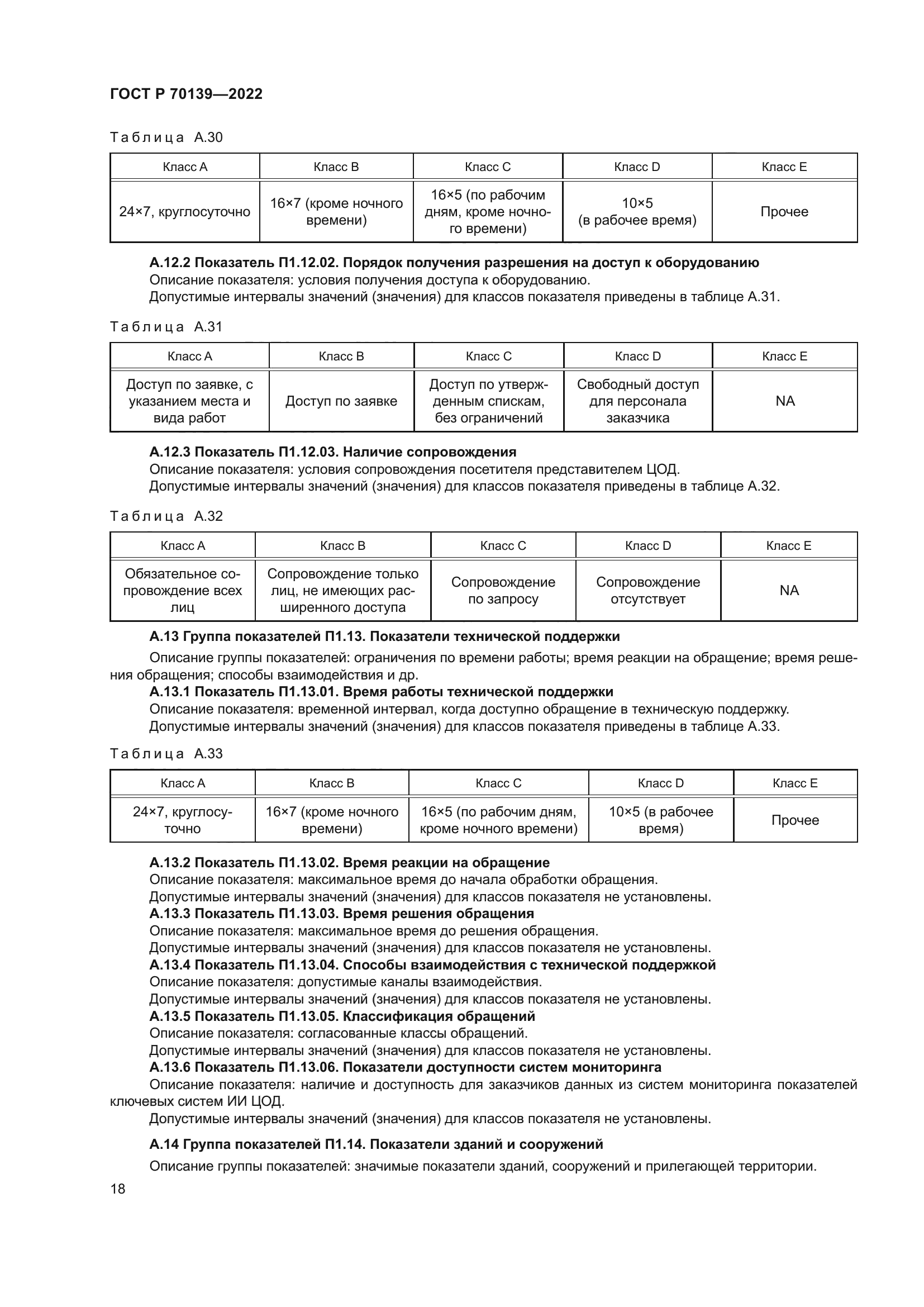 ГОСТ Р 70139—2022

Таблица А.30

| Класс А | Класс В | Класс С | Класс D | Класс Е |
|---|---|---|---|---|
| 24×7, круглосуточно | 16×7 (кроме ночного времени) | 16×5 (по рабочим дням, кроме ночного времени) | 10×5 (в рабочее время) | Прочее |

А.12.2 Показатель П1.12.02. Порядок получения разрешения на доступ к оборудованию
Описание показателя: условия получения доступа к оборудованию.
Допустимые интервалы значений (значения) для классов показателя приведены в таблице А.31.

Таблица А.31

| Класс А | Класс В | Класс С | Класс D | Класс Е |
|---|---|---|---|---|
| Доступ по заявке, с указанием места и вида работ | Доступ по заявке | Доступ по утвержденным спискам, без ограничений | Свободный доступ для персонала заказчика | NA |

А.12.3 Показатель П1.12.03. Наличие сопровождения
Описание показателя: условия сопровождения посетителя представителем ЦОД.
Допустимые интервалы значений (значения) для классов показателя приведены в таблице А.32.

Таблица А.32

| Класс А | Класс В | Класс С | Класс D | Класс Е |
|---|---|---|---|---|
| Обязательное сопровождение всех лиц | Сопровождение только лиц, не имеющих расширенного доступа | Сопровождение по запросу | Сопровождение отсутствует | NA |

А.13 Группа показателей П1.13. Показатели технической поддержки

Описание группы показателей: ограничения по времени работы; время реакции на обращение; время решения обращения; способы взаимодействия и др.
А.13.1 Показатель П1.13.01. Время работы технической поддержки
Описание показателя: временной интервал, когда доступно обращение в техническую поддержку.
Допустимые интервалы значений (значения) для классов показателя приведены в таблице А.33.

Таблица А.33

| Класс А | Класс В | Класс С | Класс D | Класс Е |
|---|---|---|---|---|
| 24×7, круглосуточно | 16×7 (кроме ночного времени) | 16×5 (по рабочим дням, кроме ночного времени) | 10×5 (в рабочее время) | Прочее |

А.13.2 Показатель П1.13.02. Время реакции на обращение
Описание показателя: максимальное время до начала обработки обращения.
Допустимые интервалы значений (значения) для классов показателя не установлены.
А.13.3 Показатель П1.13.03. Время решения обращения
Описание показателя: максимальное время до решения обращения.
Допустимые интервалы значений (значения) для классов показателя не установлены.
А.13.4 Показатель П1.13.04. Способы взаимодействия с технической поддержкой
Описание показателя: допустимые каналы взаимодействия.
Допустимые интервалы значений (значения) для классов показателя не установлены.
А.13.5 Показатель П1.13.05. Классификация обращений
Описание показателя: согласованные классы обращений.
Допустимые интервалы значений (значения) для классов показателя не установлены.
А.13.6 Показатель П1.13.06. Показатели доступности систем мониторинга
Описание показателя: наличие и доступность для заказчиков данных из систем мониторинга показателей ключевых систем ИИ ЦОД.
Допустимые интервалы значений (значения) для классов показателя не установлены.

А.14 Группа показателей П1.14. Показатели зданий и сооружений

Описание группы показателей: значимые показатели зданий, сооружений и прилегающей территории.

18